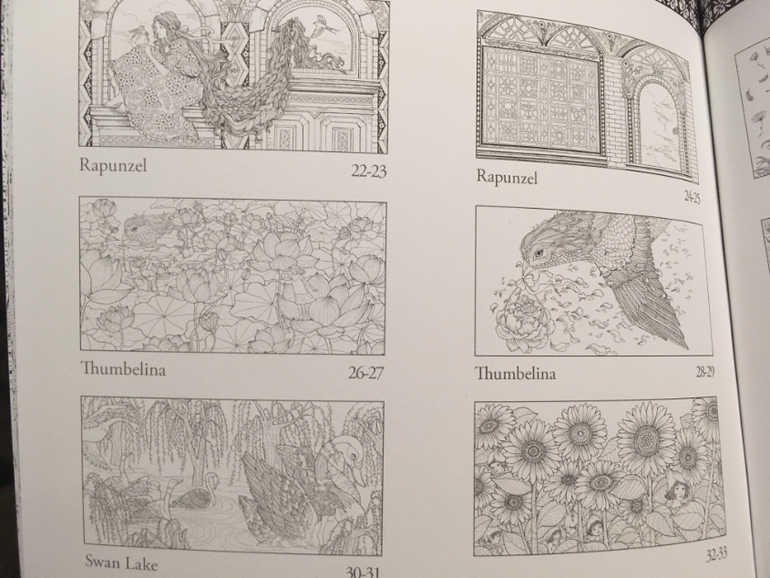 Rapunzel
22-23

Thumbelina
26-27

Swan Lake
30-31

Rapunzel
24-25

Thumbelina
28-29

32-33